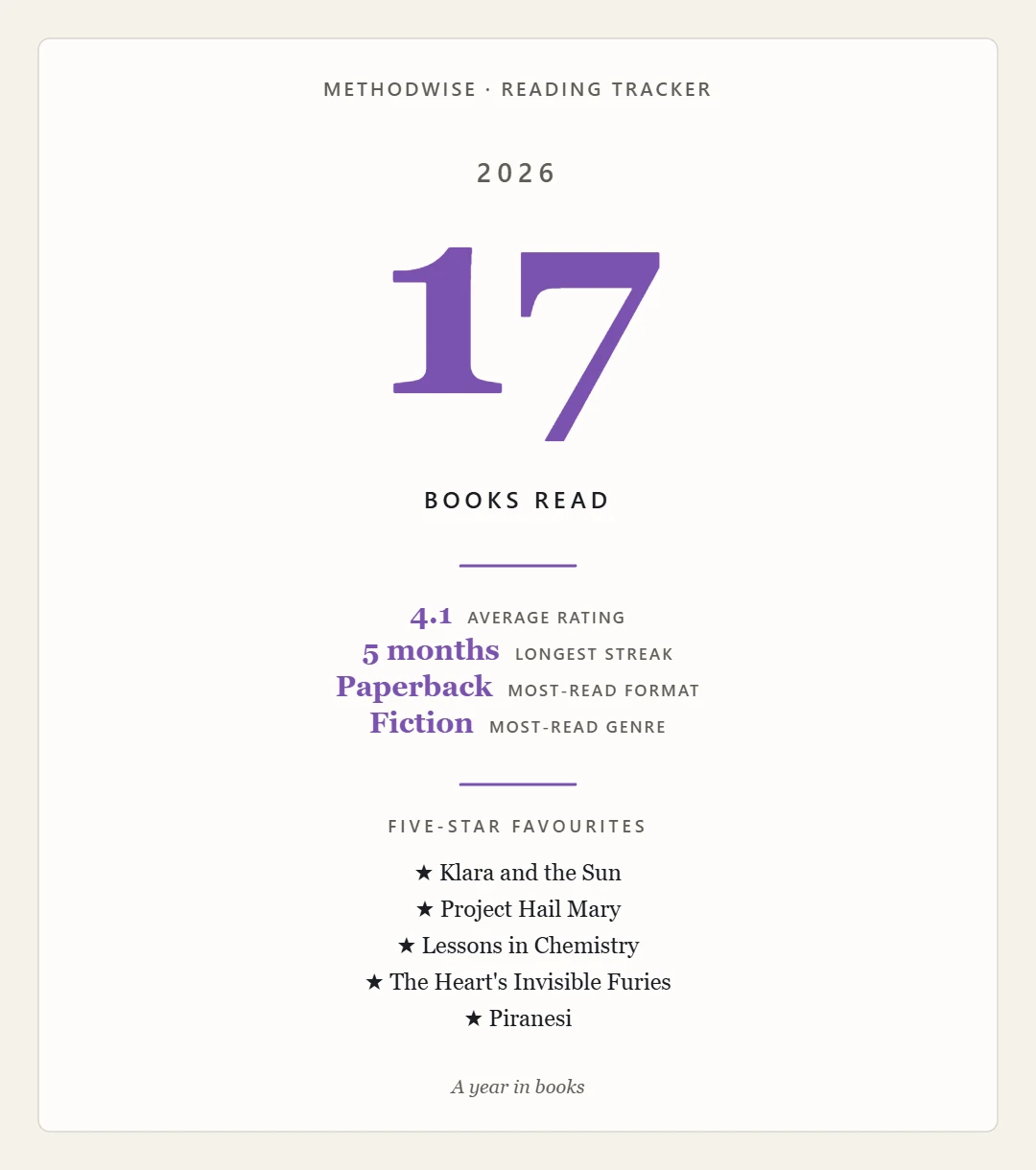 METHODWISE · READING TRACKER

2026

17

BOOKS READ

4.1 AVERAGE RATING
5 months LONGEST STREAK
Paperback MOST-READ FORMAT
Fiction MOST-READ GENRE

FIVE-STAR FAVOURITES

★ Klara and the Sun
★ Project Hail Mary
★ Lessons in Chemistry
★ The Heart's Invisible Furies
★ Piranesi

A year in books